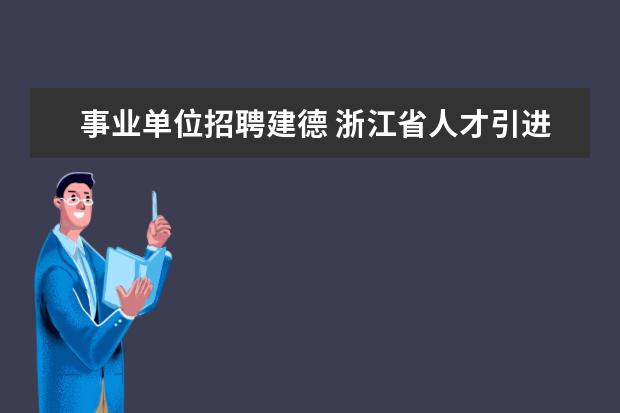 事业单位招聘建德 浙江省人才引进